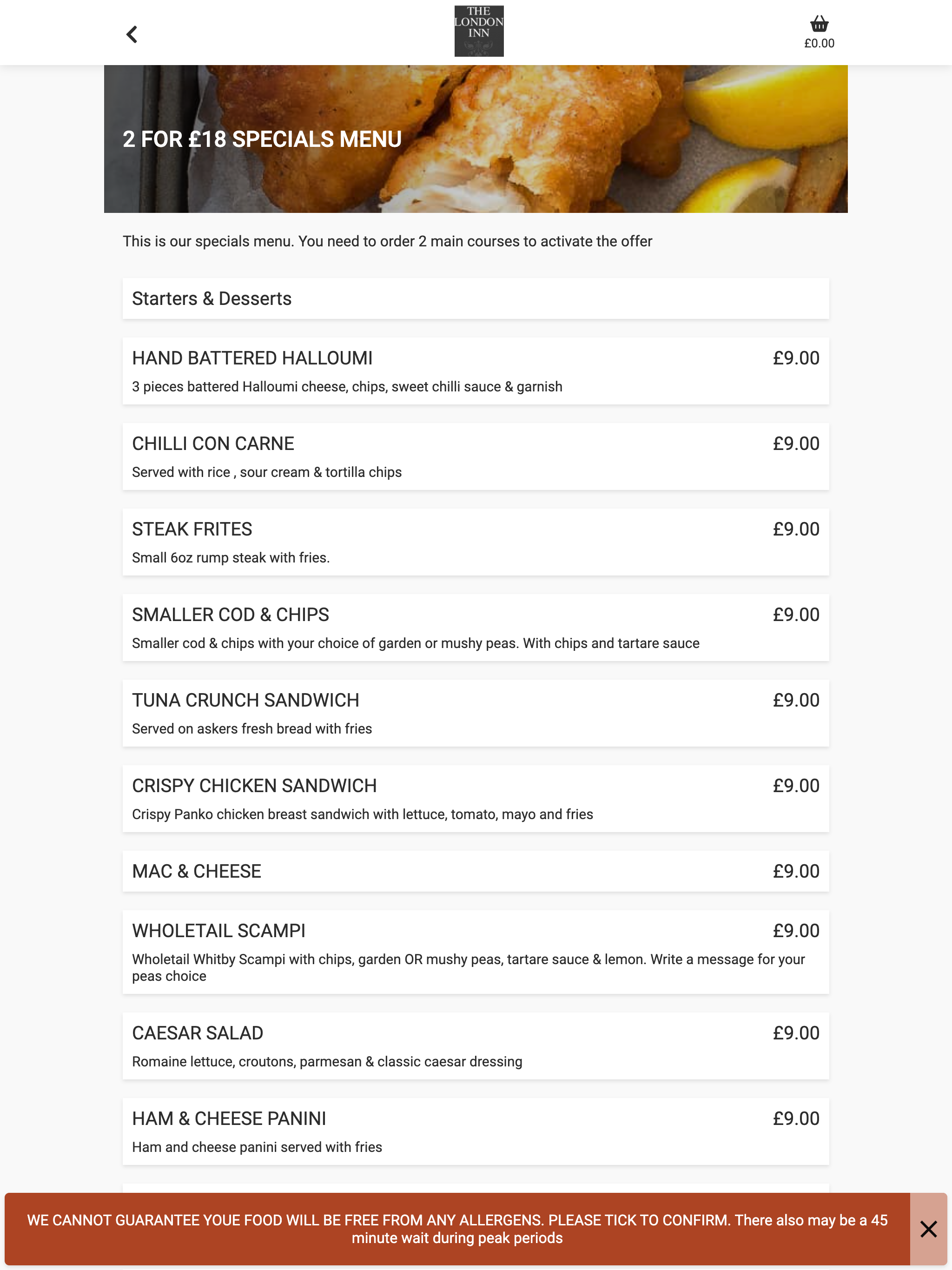 THE LONDON INN

£0.00

2 FOR £18 SPECIALS MENU

This is our specials menu. You need to order 2 main courses to activate the offer

Starters & Desserts

HAND BATTERED HALLOUMI £9.00
3 pieces battered Halloumi cheese, chips, sweet chilli sauce & garnish

CHILLI CON CARNE £9.00
Served with rice , sour cream & tortilla chips

STEAK FRITES £9.00
Small 6oz rump steak with fries.

SMALLER COD & CHIPS £9.00
Smaller cod & chips with your choice of garden or mushy peas. With chips and tartare sauce

TUNA CRUNCH SANDWICH £9.00
Served on askers fresh bread with fries

CRISPY CHICKEN SANDWICH £9.00
Crispy Panko chicken breast sandwich with lettuce, tomato, mayo and fries

MAC & CHEESE £9.00

WHOLETAIL SCAMPI £9.00
Wholetail Whitby Scampi with chips, garden OR mushy peas, tartare sauce & lemon. Write a message for your peas choice

CAESAR SALAD £9.00
Romaine lettuce, croutons, parmesan & classic caesar dressing

HAM & CHEESE PANINI £9.00
Ham and cheese panini served with fries

WE CANNOT GUARANTEE YOUE FOOD WILL BE FREE FROM ANY ALLERGENS. PLEASE TICK TO CONFIRM. There also may be a 45 minute wait during peak periods